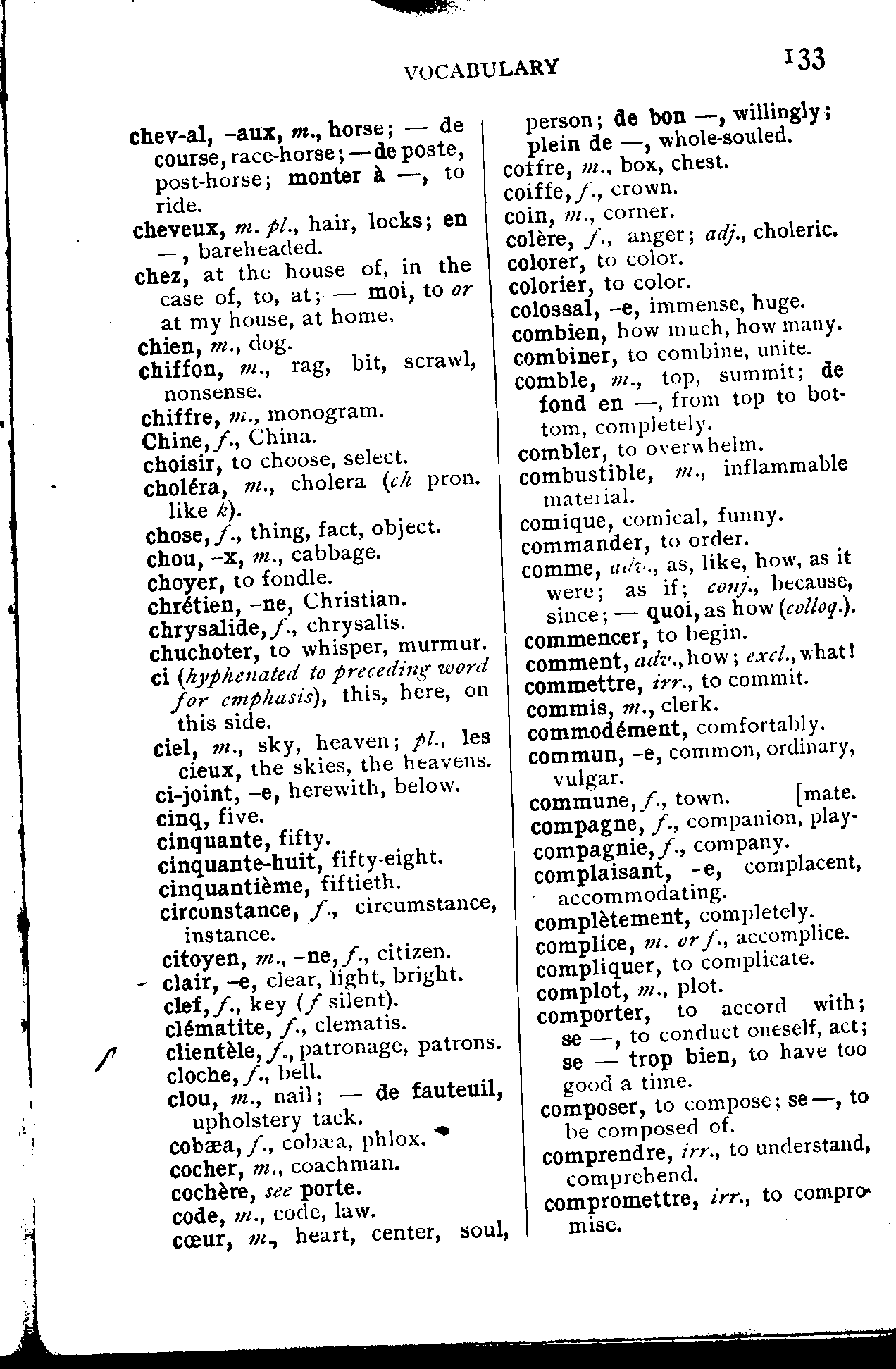 VOCABULARY 133

chev-al, -aux, m., horse; — de course, race-horse; — de poste, post-horse; monter à —, to ride.
cheveux, m. pl., hair, locks; en —, bareheaded.
chez, at the house of, in the case of, to, at; — moi, to or at my house, at home.
chien, m., dog.
chiffon, m., rag, bit, scrawl, nonsense.
chiffre, m., monogram.
Chine, f., China.
choisir, to choose, select.
choléra, m., cholera (ch pron. like k).
chose, f., thing, fact, object.
chou, -x, m., cabbage.
choyer, to fondle.
chrétien, -ne, Christian.
chrysalide, f., chrysalis.
chuchoter, to whisper, murmur.
ci (hyphenated to preceding word for emphasis), this, here, on this side.
ciel, m., sky, heaven; pl., les cieux, the skies, the heavens.
ci-joint, -e, herewith, below.
cinq, five.
cinquante, fifty.
cinquante-huit, fifty-eight.
cinquantième, fiftieth.
circonstance, f., circumstance, instance.
citoyen, m., -ne, f., citizen.
clair, -e, clear, light, bright.
clef, f., key (f silent).
clématite, f., clematis.
clientèle, f., patronage, patrons.
cloche, f., bell.
clou, m., nail; — de fauteuil, upholstery tack.
cobæa, f., cobæa, phlox.
cocher, m., coachman.
cochère, see porte.
code, m., code, law.
cœur, m., heart, center, soul, person; de bon —, willingly; plein de —, whole-souled.
coffre, m., box, chest.
coiffe, f., crown.
coin, m., corner.
colère, f., anger; adj., choleric.
colorer, to color.
colorier, to color.
colossal, -e, immense, huge.
combien, how much, how many.
combiner, to combine, unite.
comble, m., top, summit; de fond en —, from top to bottom, completely.
combler, to overwhelm.
combustible, m., inflammable material.
comique, comical, funny.
commander, to order.
comme, adv., as, like, how, as it were; as if; conj., because, since; — quoi, as how (colloq.).
commencer, to begin.
comment, adv., how; excl., what!
commettre, irr., to commit.
commis, m., clerk.
commodément, comfortably.
commun, -e, common, ordinary, vulgar.
commune, f., town.
compagne, f., companion, playmate.
compagnie, f., company.
complaisant, -e, complacent, accommodating.
complètement, completely.
complice, m. or f., accomplice.
compliquer, to complicate.
complot, m., plot.
comporter, to accord with; se —, to conduct oneself, act; se — trop bien, to have too good a time.
composer, to compose; se —, to be composed of.
comprendre, irr., to understand, comprehend.
compromettre, irr., to compromise.